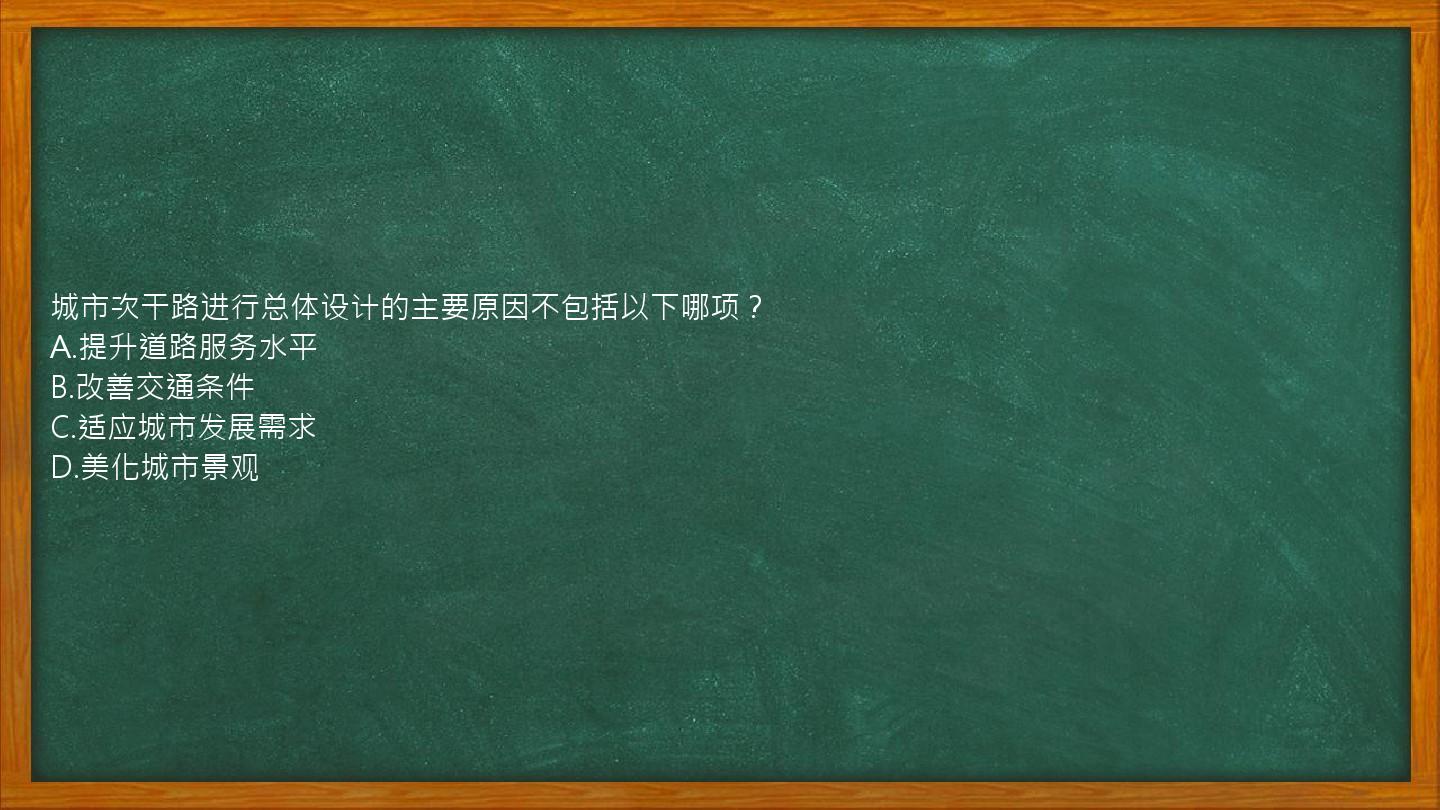 城市次干路进行总体设计的主要原因不包括以下哪项？
A.提升道路服务水平
B.改善交通条件
C.适应城市发展需求
D.美化城市景观